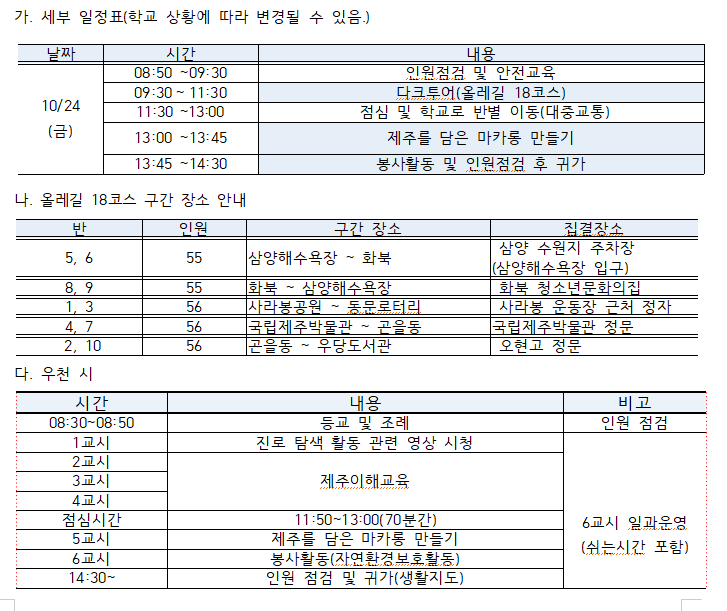 가. 세부 일정표(학교 상황에 따라 변경될 수 있음.)

| 날짜 | 시간 | 내용 |
|---|---|---|
| 10/24 (금) | 08:50 ~09:30 | 인원점검 및 안전교육 |
| | 09:30 ~ 11:30 | 다크투어(올레길 18코스) |
| | 11:30 ~13:00 | 점심 및 학교로 반별 이동(대중교통) |
| | 13:00 ~13:45 | 제주를 담은 마카롱 만들기 |
| | 13:45 ~14:30 | 봉사활동 및 인원점검 후 귀가 |

나. 올레길 18코스 구간 장소 안내

| 반 | 인원 | 구간 장소 | 집결장소 |
|---|---|---|---|
| 5, 6 | 55 | 삼양해수욕장 ~ 화북 | 삼양 수원지 주차장 (삼양해수욕장 입구) |
| 8, 9 | 55 | 화북 ~ 삼양해수욕장 | 화북 청소년문화의집 |
| 1, 3 | 56 | 사라봉공원 ~ 동문로터리 | 사라봉 운동장 근처 정자 |
| 4, 7 | 56 | 국립제주박물관 ~ 곤을동 | 국립제주박물관 정문 |
| 2, 10 | 56 | 곤을동 ~ 우당도서관 | 오현고 정문 |

다. 우천 시

| 시간 | 내용 | 비고 |
|---|---|---|
| 08:30~08:50 | 등교 및 조례 | 인원 점검 |
| 1교시 | 진로 탐색 활동 관련 영상 시청 | 6교시 일과운영 (쉬는시간 포함) |
| 2교시 | 제주이해교육 | |
| 3교시 | | |
| 4교시 | | |
| 점심시간 | 11:50~13:00(70분간) | |
| 5교시 | 제주를 담은 마카롱 만들기 | |
| 6교시 | 봉사활동(자연환경보호활동) | |
| 14:30~ | 인원 점검 및 귀가(생활지도) | |